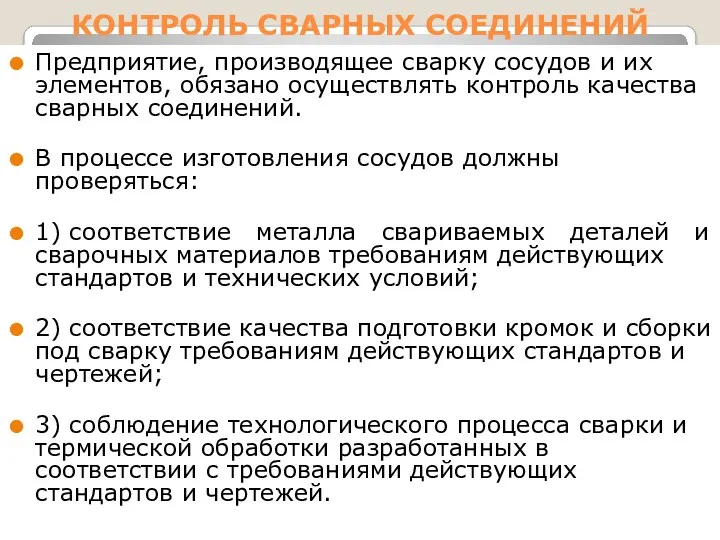 КОНТРОЛЬ СВАРНЫХ СОЕДИНЕНИЙ

Предприятие, производящее сварку сосудов и их элементов, обязано осуществлять контроль качества сварных соединений.

В процессе изготовления сосудов должны проверяться:

1) соответствие металла свариваемых деталей и сварочных материалов требованиям действующих стандартов и технических условий;

2) соответствие качества подготовки кромок и сборки под сварку требованиям действующих стандартов и чертежей;

3) соблюдение технологического процесса сварки и термической обработки разработанных в соответствии с требованиями действующих стандартов и чертежей.